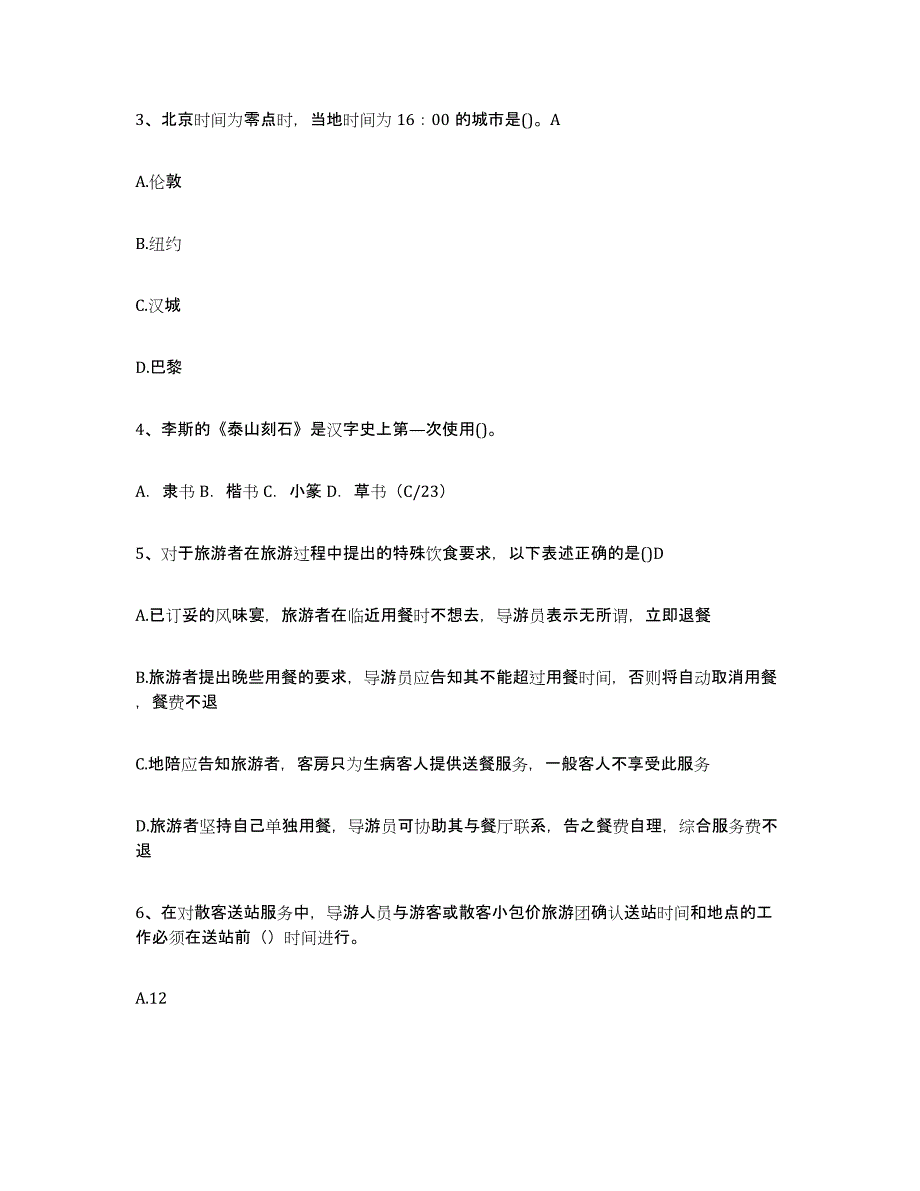 3、北京时间为零点时，当地时间为 16：00 的城市是()。A

A.伦敦

B.纽约

C.汉城

D.巴黎

4、李斯的《泰山刻石》是汉字史上第—次使用()。

A. 隶书 B. 楷书 C. 小篆 D. 草书（C/23）

5、对于旅游者在旅游过程中提出的特殊饮食要求，以下表述正确的是()D

A.已订妥的风味宴，旅游者在临近用餐时不想去，导游员表示无所谓，立即退餐

B.旅游者提出晚些用餐的要求，导游员应告知其不能超过用餐时间，否则将自动取消用餐，餐费不退

C.地陪应告知旅游者，客房只为生病客人提供送餐服务，一般客人不享受此服务

D.旅游者坚持自己单独用餐，导游员可协助其与餐厅联系，告之餐费自理，综合服务费不退

6、在对散客送站服务中，导游人员与游客或散客小包价旅游团确认送站时间和地点的工作必须在送站前（）时间进行。

A.12